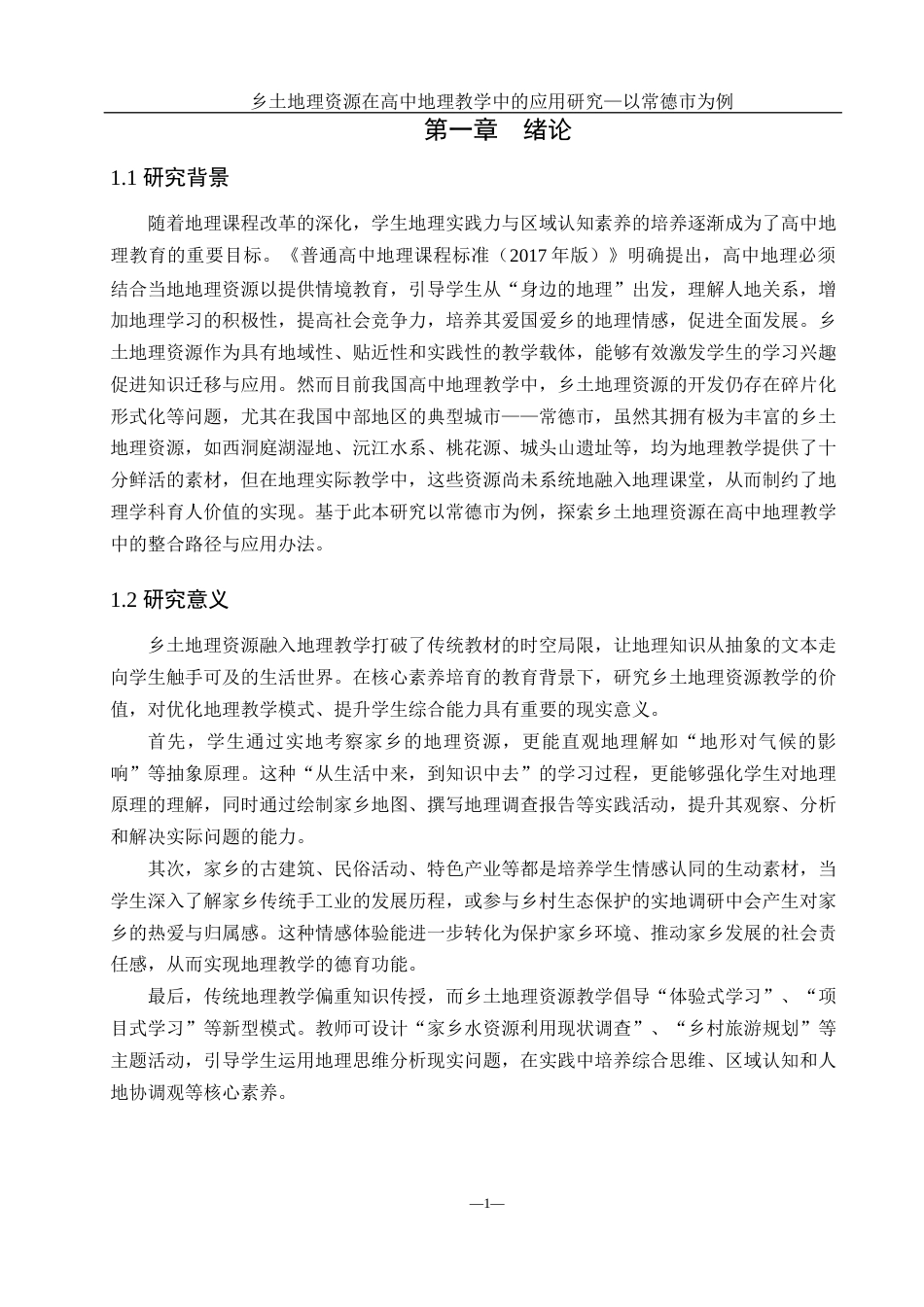 乡土地理资源在高中地理教学中的应用研究—以常德市为例

第一章　绪论

1.1 研究背景

随着地理课程改革的深化，学生地理实践力与区域认知素养的培养逐渐成为了高中地理教育的重要目标。《普通高中地理课程标准（2017 年版）》明确提出，高中地理必须结合当地地理资源以提供情境教育，引导学生从“身边的地理”出发，理解人地关系，增加地理学习的积极性，提高社会竞争力，培养其爱国爱乡的地理情感，促进全面发展。乡土地理资源作为具有地域性、贴近性和实践性的教学载体，能够有效激发学生的学习兴趣促进知识迁移与应用。然而目前我国高中地理教学中，乡土地理资源的开发仍存在碎片化形式化等问题，尤其在我国中部地区的典型城市——常德市，虽然其拥有极为丰富的乡土地理资源，如西洞庭湖湿地、沅江水系、桃花源、城头山遗址等，均为地理教学提供了十分鲜活的素材，但在地理实际教学中，这些资源尚未系统地融入地理课堂，从而制约了地理学科育人价值的实现。基于此本研究以常德市为例，探索乡土地理资源在高中地理教学中的整合路径与应用办法。

1.2 研究意义

乡土地理资源融入地理教学打破了传统教材的时空局限，让地理知识从抽象的文本走向学生触手可及的生活世界。在核心素养培育的教育背景下，研究乡土地理资源教学的价值，对优化地理教学模式、提升学生综合能力具有重要的现实意义。

首先，学生通过实地考察家乡的地理资源，更能直观地理解如“地形对气候的影响”等抽象原理。这种“从生活中来，到知识中去”的学习过程，更能够强化学生对地理原理的理解，同时通过绘制家乡地图、撰写地理调查报告等实践活动，提升其观察、分析和解决实际问题的能力。

其次，家乡的古建筑、民俗活动、特色产业等都是培养学生情感认同的生动素材，当学生深入了解家乡传统手工业的发展历程，或参与乡村生态保护的实地调研中会产生对家乡的热爱与归属感。这种情感体验能进一步转化为保护家乡环境、推动家乡发展的社会责任感，从而实现地理教学的德育功能。

最后，传统地理教学偏重知识传授，而乡土地理资源教学倡导“体验式学习”、“项目式学习”等新型模式。教师可设计“家乡水资源利用现状调查”、“乡村旅游规划”等主题活动，引导学生运用地理思维分析现实问题，在实践中培养综合思维、区域认知和人地协调观等核心素养。

—1—